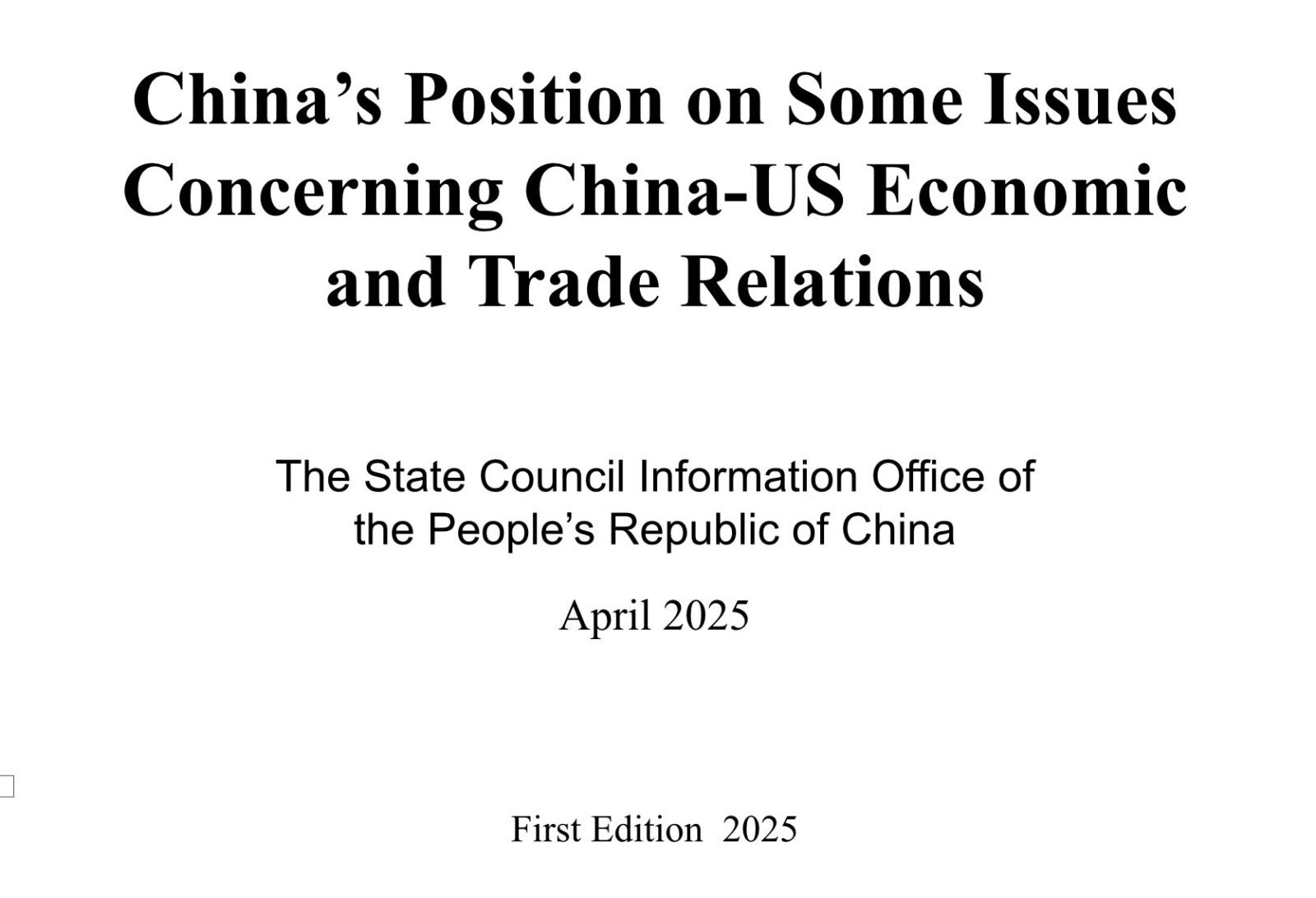 China's Position on Some Issues Concerning China-US Economic and Trade Relations

The State Council Information Office of the People's Republic of China

April 2025

First Edition 2025